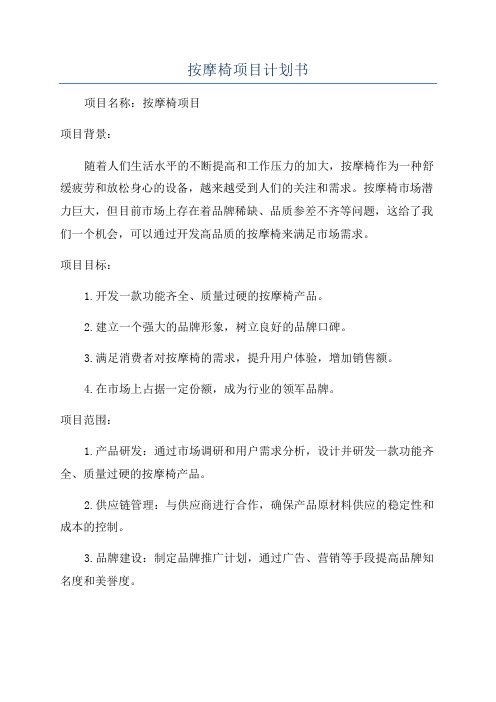 按摩椅项目计划书

项目名称：按摩椅项目

项目背景：

随着人们生活水平的不断提高和工作压力的加大，按摩椅作为一种舒缓疲劳和放松身心的设备，越来越受到人们的关注和需求。按摩椅市场潜力巨大，但目前市场上存在着品牌稀缺、品质参差不齐等问题，这给了我们一个机会，可以通过开发高品质的按摩椅来满足市场需求。

项目目标：

1.开发一款功能齐全、质量过硬的按摩椅产品。

2.建立一个强大的品牌形象，树立良好的品牌口碑。

3.满足消费者对按摩椅的需求，提升用户体验，增加销售额。

4.在市场上占据一定份额，成为行业的领军品牌。

项目范围：

1.产品研发：通过市场调研和用户需求分析，设计并研发一款功能齐全、质量过硬的按摩椅产品。

2.供应链管理：与供应商进行合作，确保产品原材料供应的稳定性和成本的控制。

3.品牌建设：制定品牌推广计划，通过广告、营销等手段提高品牌知名度和美誉度。